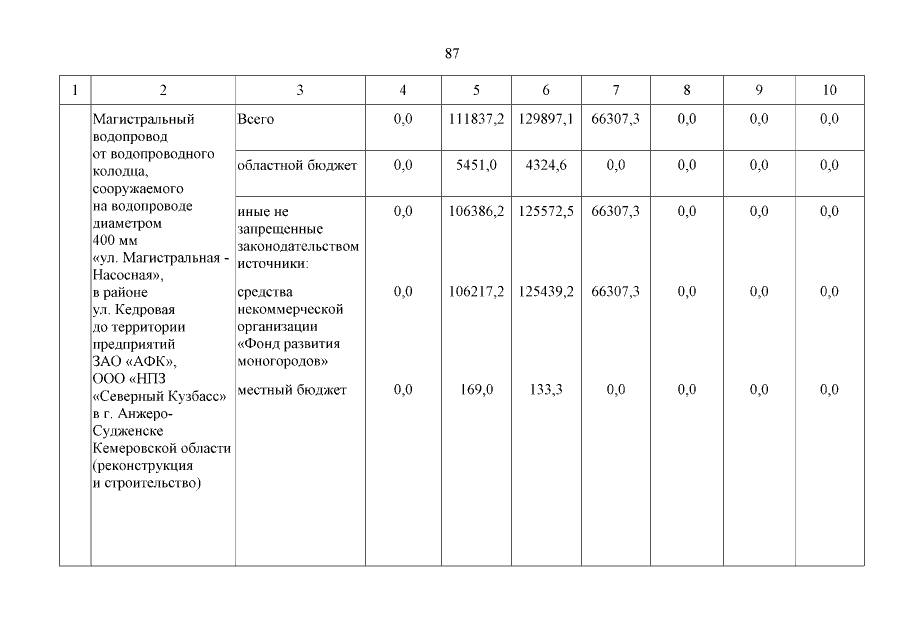 87

| 1 | 2 | 3 | 4 | 5 | 6 | 7 | 8 | 9 | 10 |
|---|---|---|---|---|---|---|---|---|---|
| | Магистральный водопровод от водопроводного колодца, сооружаемого на водопроводе диаметром 400 мм «ул. Магистральная - Насосная», в районе ул. Кедровая до территории предприятий ЗАО «АФК», ООО «НПЗ «Северный Кузбасс» в г. Анжеро-Судженске Кемеровской области (реконструкция и строительство) | Всего | 0,0 | 111837,2 | 129897,1 | 66307,3 | 0,0 | 0,0 | 0,0 |
| | | областной бюджет | 0,0 | 5451,0 | 4324,6 | 0,0 | 0,0 | 0,0 | 0,0 |
| | | иные не запрещенные законодательством источники: | 0,0 | 106386,2 | 125572,5 | 66307,3 | 0,0 | 0,0 | 0,0 |
| | | средства некоммерческой организации «Фонд развития моногородов» | 0,0 | 106217,2 | 125439,2 | 66307,3 | 0,0 | 0,0 | 0,0 |
| | | местный бюджет | 0,0 | 169,0 | 133,3 | 0,0 | 0,0 | 0,0 | 0,0 |